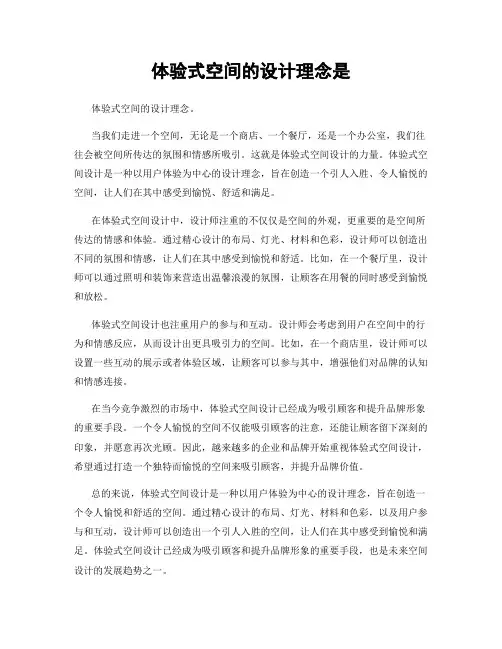 体验式空间的设计理念是

体验式空间的设计理念。

当我们走进一个空间，无论是一个商店、一个餐厅，还是一个办公室，我们往往会被空间所传达的氛围和情感所吸引。这就是体验式空间设计的力量。体验式空间设计是一种以用户体验为中心的设计理念，旨在创造一个引人入胜、令人愉悦的空间，让人们在其中感受到愉悦、舒适和满足。

在体验式空间设计中，设计师注重的不仅仅是空间的外观，更重要的是空间所传达的情感和体验。通过精心设计的布局、灯光、材料和色彩，设计师可以创造出不同的氛围和情感，让人们在其中感受到愉悦和舒适。比如，在一个餐厅里，设计师可以通过照明和装饰来营造出温馨浪漫的氛围，让顾客在用餐的同时感受到愉悦和放松。

体验式空间设计也注重用户的参与和互动。设计师会考虑到用户在空间中的行为和情感反应，从而设计出更具吸引力的空间。比如，在一个商店里，设计师可以设置一些互动的展示或者体验区域，让顾客可以参与其中，增强他们对品牌的认知和情感连接。

在当今竞争激烈的市场中，体验式空间设计已经成为吸引顾客和提升品牌形象的重要手段。一个令人愉悦的空间不仅能吸引顾客的注意，还能让顾客留下深刻的印象，并愿意再次光顾。因此，越来越多的企业和品牌开始重视体验式空间设计，希望通过打造一个独特而愉悦的空间来吸引顾客，并提升品牌价值。

总的来说，体验式空间设计是一种以用户体验为中心的设计理念，旨在创造一个令人愉悦和舒适的空间。通过精心设计的布局、灯光、材料和色彩，以及用户参与和互动，设计师可以创造出一个引人入胜的空间，让人们在其中感受到愉悦和满足。体验式空间设计已经成为吸引顾客和提升品牌形象的重要手段，也是未来空间设计的发展趋势之一。